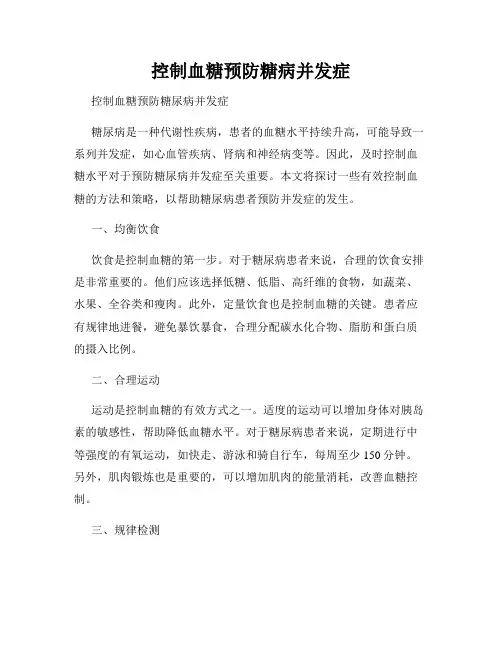 控制血糖预防糖病并发症

控制血糖预防糖尿病并发症

糖尿病是一种代谢性疾病，患者的血糖水平持续升高，可能导致一系列并发症，如心血管疾病、肾病和神经病变等。因此，及时控制血糖水平对于预防糖尿病并发症至关重要。本文将探讨一些有效控制血糖的方法和策略，以帮助糖尿病患者预防并发症的发生。

一、均衡饮食

饮食是控制血糖的第一步。对于糖尿病患者来说，合理的饮食安排是非常重要的。他们应该选择低糖、低脂、高纤维的食物，如蔬菜、水果、全谷类和瘦肉。此外，定量饮食也是控制血糖的关键。患者应有规律地进餐，避免暴饮暴食，合理分配碳水化合物、脂肪和蛋白质的摄入比例。

二、合理运动

运动是控制血糖的有效方式之一。适度的运动可以增加身体对胰岛素的敏感性，帮助降低血糖水平。对于糖尿病患者来说，定期进行中等强度的有氧运动，如快走、游泳和骑自行车，每周至少 150 分钟。另外，肌肉锻炼也是重要的，可以增加肌肉的能量消耗，改善血糖控制。

三、规律检测